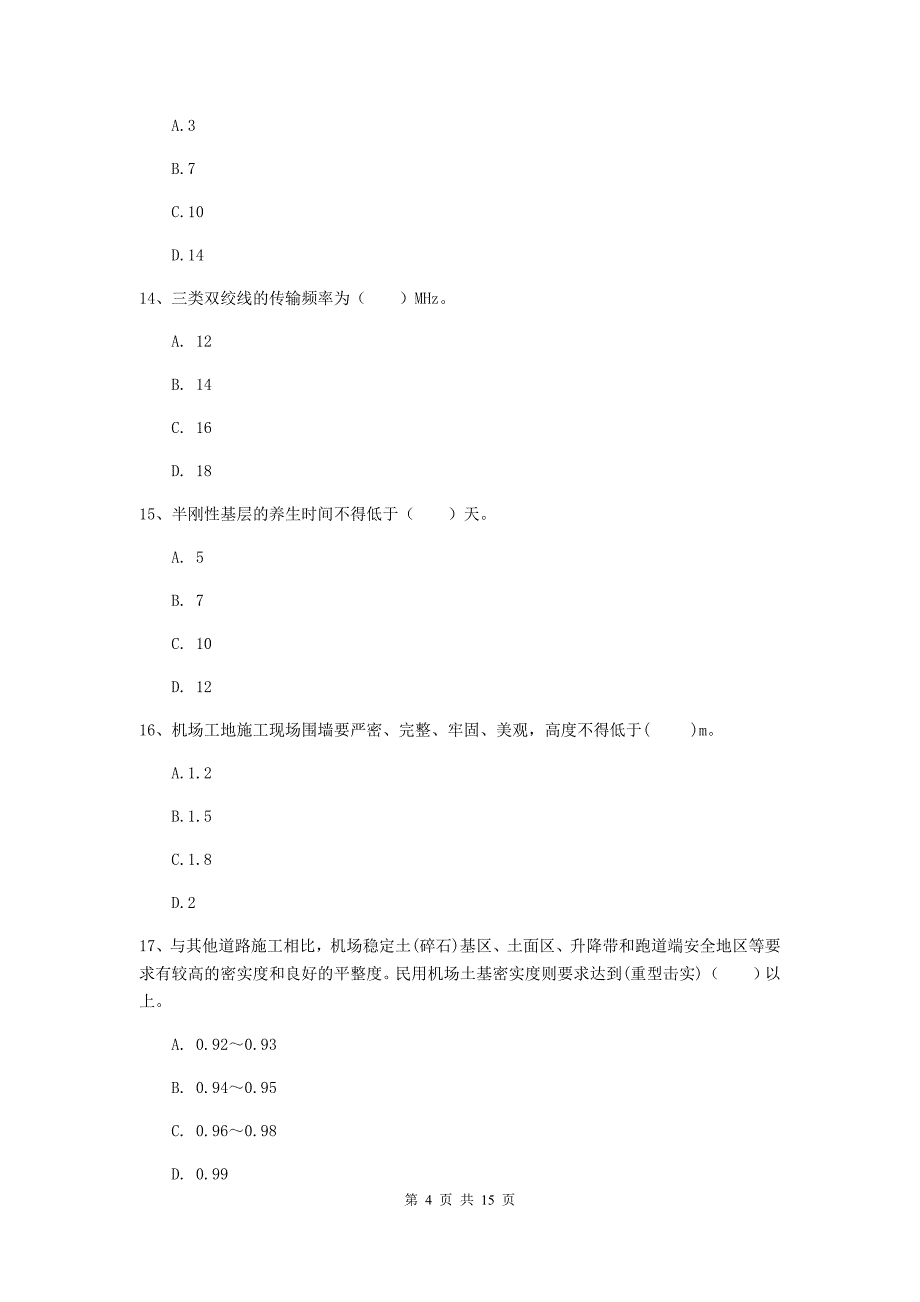 A.3

B.7

C.10

D.14

14、三类双绞线的传输频率为（　　）MHz。

A. 12

B. 14

C. 16

D. 18

15、半刚性基层的养生时间不得低于（　　）天。

A. 5

B. 7

C. 10

D. 12

16、机场工地施工现场围墙要严密、完整、牢固、美观，高度不得低于(　　)m。

A.1.2

B.1.5

C.1.8

D.2

17、与其他道路施工相比，机场稳定土(碎石)基区、土面区、升降带和跑道端安全地区等要求有较高的密实度和良好的平整度。民用机场土基密实度则要求达到(重型击实)（　　）以上。

A. 0.92～0.93

B. 0.94～0.95

C. 0.96～0.98

D. 0.99

第 4 页 共 15 页